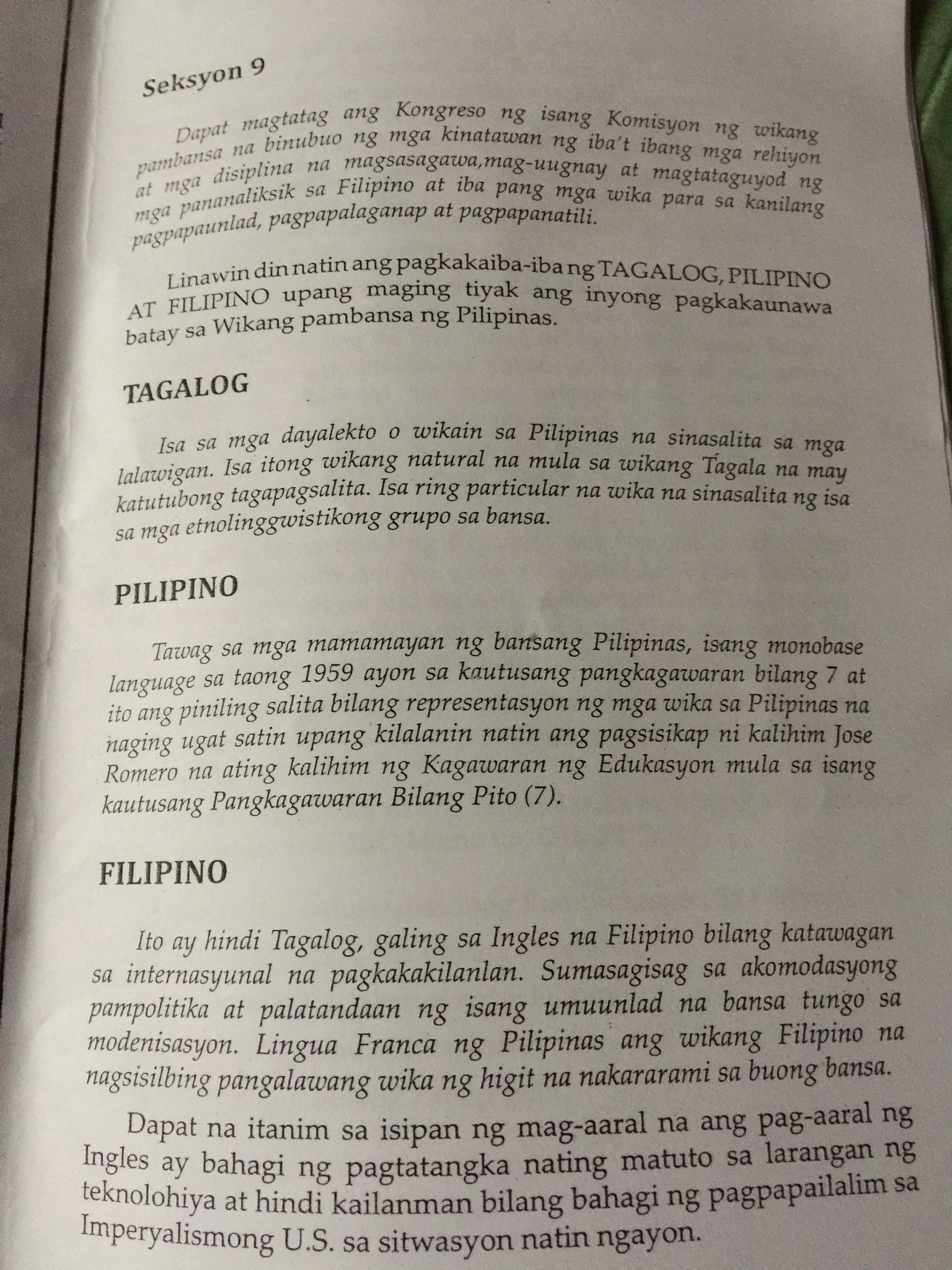 Seksyon 9

Dapat magtatag ang Kongreso ng isang Komisyon ng wikang pambansa na binubuo ng mga kinatawan ng iba't ibang mga rehiyon at mga disiplina na magsasagawa,mag-uugnay at magtataguyod ng mga pananaliksik sa Filipino at iba pang mga wika para sa kanilang pagpapaunlad, pagpapalaganap at pagpapanatili.

Linawin din natin ang pagkakaiba-iba ng TAGALOG, PILIPINO AT FILIPINO upang maging tiyak ang inyong pagkakaunawa batay sa Wikang pambansa ng Pilipinas.

TAGALOG

Isa sa mga dayalekto o wikain sa Pilipinas na sinasalita sa mga lalawigan. Isa itong wikang natural na mula sa wikang Tagala na may katutubong tagapagsalita. Isa ring particular na wika na sinasalita ng isa sa mga etnolinggwistikong grupo sa bansa.

PILIPINO

Tawag sa mga mamamayan ng bansang Pilipinas, isang monobase language sa taong 1959 ayon sa kautusang pangkagawaran bilang 7 at ito ang piniling salita bilang representasyon ng mga wika sa Pilipinas na naging ugat satin upang kilalanin natin ang pagsisikap ni kalihim Jose Romero na ating kalihim ng Kagawaran ng Edukasyon mula sa isang kautusang Pangkagawaran Bilang Pito (7).

FILIPINO

Ito ay hindi Tagalog, galing sa Ingles na Filipino bilang katawagan sa internasyunal na pagkakakilanlan. Sumasagisag sa akomodasyong pampolitika at palatandaan ng isang umuunlad na bansa tungo sa modenisasyon. Lingua Franca ng Pilipinas ang wikang Filipino na nagsisilbing pangalawang wika ng higit na nakararami sa buong bansa.

Dapat na itanim sa isipan ng mag-aaral na ang pag-aaral ng Ingles ay bahagi ng pagtatangka nating matuto sa larangan ng teknolohiya at hindi kailanman bilang bahagi ng pagpapailalim sa Imperyalismong U.S. sa sitwasyon natin ngayon.